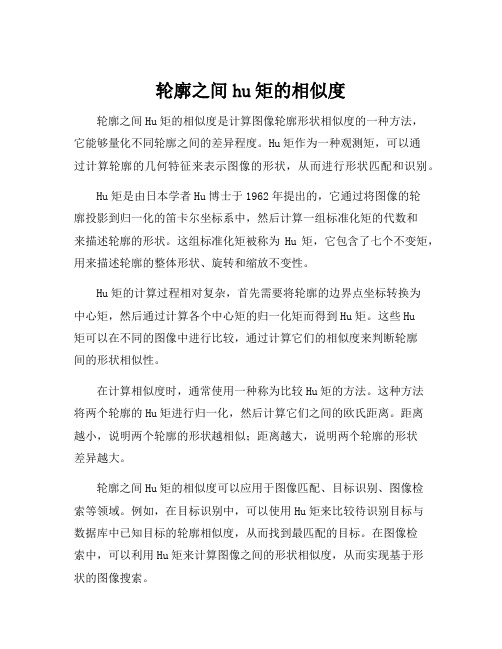 轮廓之间 hu 矩的相似度

轮廓之间 Hu 矩的相似度是计算图像轮廓形状相似度的一种方法，它能够量化不同轮廓之间的差异程度。Hu 矩作为一种观测矩，可以通过计算轮廓的几何特征来表示图像的形状，从而进行形状匹配和识别。

Hu 矩是由日本学者 Hu 博士于 1962 年提出的，它通过将图像的轮廓投影到归一化的笛卡尔坐标系中，然后计算一组标准化矩的代数和来描述轮廓的形状。这组标准化矩被称为 Hu 矩，它包含了七个不变矩，用来描述轮廓的整体形状、旋转和缩放不变性。

Hu 矩的计算过程相对复杂，首先需要将轮廓的边界点坐标转换为中心矩，然后通过计算各个中心矩的归一化矩而得到 Hu 矩。这些 Hu 矩可以在不同的图像中进行比较，通过计算它们的相似度来判断轮廓间的形状相似性。

在计算相似度时，通常使用一种称为比较 Hu 矩的方法。这种方法将两个轮廓的 Hu 矩进行归一化，然后计算它们之间的欧氏距离。距离越小，说明两个轮廓的形状越相似；距离越大，说明两个轮廓的形状差异越大。

轮廓之间 Hu 矩的相似度可以应用于图像匹配、目标识别、图像检索等领域。例如，在目标识别中，可以使用 Hu 矩来比较待识别目标与数据库中已知目标的轮廓相似度，从而找到最匹配的目标。在图像检索中，可以利用 Hu 矩来计算图像之间的形状相似度，从而实现基于形状的图像搜索。